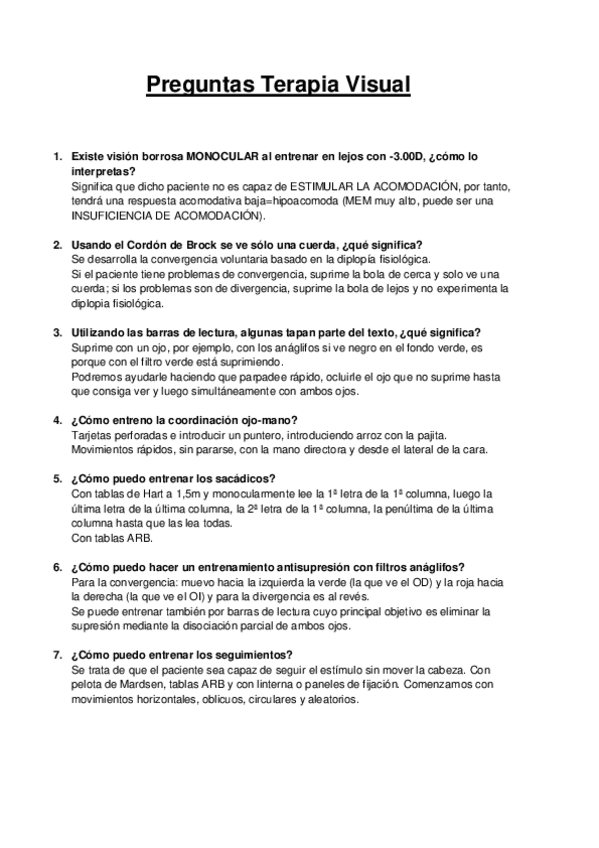 Preguntas Terapia Visual

1. Existe visión borrosa MONOCULAR al entrenar en lejos con -3.00D, ¿cómo lo interpretas?
Significa que dicho paciente no es capaz de ESTIMULAR LA ACOMODACIÓN, por tanto, tendrá una respuesta acomodativa baja=hipoacomoda (MEM muy alto, puede ser una INSUFICIENCIA DE ACOMODACIÓN).

2. Usando el Cordón de Brock se ve sólo una cuerda, ¿qué significa?
Se desarrolla la convergencia voluntaria basado en la diplopía fisiológica.
Si el paciente tiene problemas de convergencia, suprime la bola de cerca y solo ve una cuerda; si los problemas son de divergencia, suprime la bola de lejos y no experimenta la diplopia fisiológica.

3. Utilizando las barras de lectura, algunas tapan parte del texto, ¿qué significa?
Suprime con un ojo, por ejemplo, con los anáglifos si ve negro en el fondo verde, es porque con el filtro verde está suprimiendo.
Podremos ayudarle haciendo que parpadee rápido, ocluirle el ojo que no suprime hasta que consiga ver y luego simultáneamente con ambos ojos.

4. ¿Cómo entreno la coordinación ojo-mano?
Tarjetas perforadas e introducir un puntero, introduciendo arroz con la pajita.
Movimientos rápidos, sin pararse, con la mano directora y desde el lateral de la cara.

5. ¿Cómo puedo entrenar los sacádicos?
Con tablas de Hart a 1,5m y monocularmente lee la 1ª letra de la 1ª columna, luego la última letra de la última columna, la 2ª letra de la 1ª columna, la penúltima de la última columna hasta que las lea todas.
Con tablas ARB.

6. ¿Cómo puedo hacer un entrenamiento antisupresión con filtros anáglifos?
Para la convergencia: muevo hacia la izquierda la verde (la que ve el OD) y la roja hacia la derecha (la que ve el OI) y para la divergencia es al revés.
Se puede entrenar también por barras de lectura cuyo principal objetivo es eliminar la supresión mediante la disociación parcial de ambos ojos.

7. ¿Cómo puedo entrenar los seguimientos?
Se trata de que el paciente sea capaz de seguir el estímulo sin mover la cabeza. Con pelota de Mardsen, tablas ARB y con linterna o paneles de fijación. Comenzamos con movimientos horizontales, oblicuos, circulares y aleatorios.